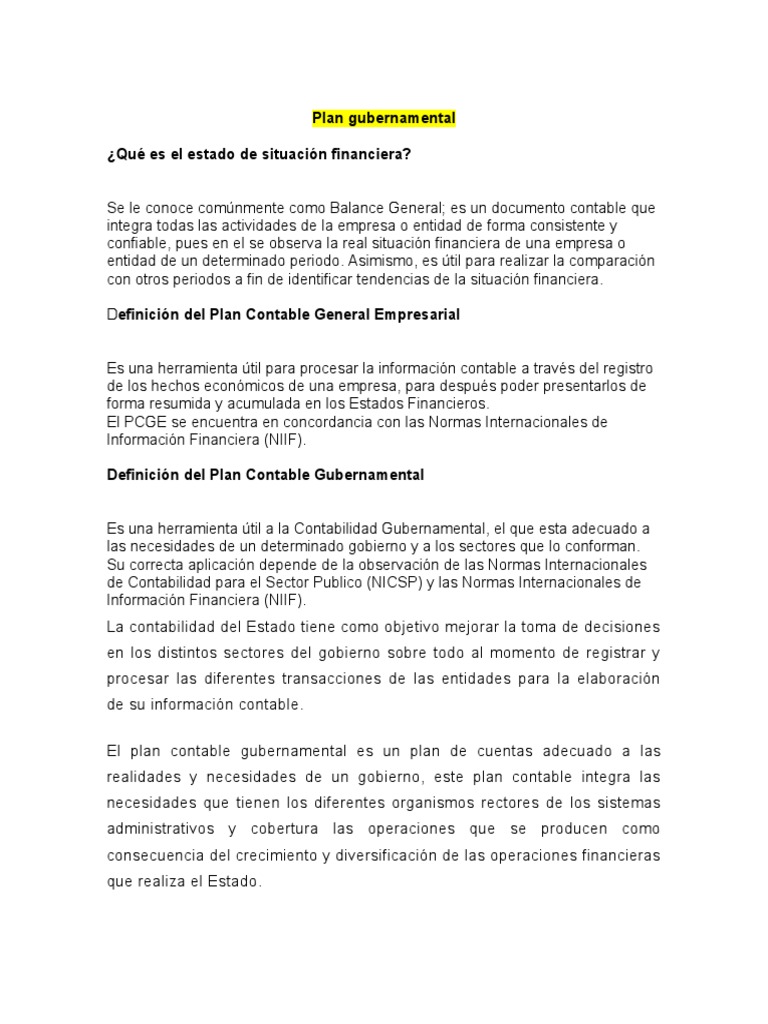 Plan gubernamental

¿Qué es el estado de situación financiera?

Se le conoce comúnmente como Balance General; es un documento contable que integra todas las actividades de la empresa o entidad de forma consistente y confiable, pues en el se observa la real situación financiera de una empresa o entidad de un determinado periodo. Asimismo, es útil para realizar la comparación con otros periodos a fin de identificar tendencias de la situación financiera.

Definición del Plan Contable General Empresarial

Es una herramienta útil para procesar la información contable a través del registro de los hechos económicos de una empresa, para después poder presentarlos de forma resumida y acumulada en los Estados Financieros.
El PCGE se encuentra en concordancia con las Normas Internacionales de Información Financiera (NIIF).

Definición del Plan Contable Gubernamental

Es una herramienta útil a la Contabilidad Gubernamental, el que esta adecuado a las necesidades de un determinado gobierno y a los sectores que lo conforman. Su correcta aplicación depende de la observación de las Normas Internacionales de Contabilidad para el Sector Publico (NICSP) y las Normas Internacionales de Información Financiera (NIIF).

La contabilidad del Estado tiene como objetivo mejorar la toma de decisiones en los distintos sectores del gobierno sobre todo al momento de registrar y procesar las diferentes transacciones de las entidades para la elaboración de su información contable.

El plan contable gubernamental es un plan de cuentas adecuado a las realidades y necesidades de un gobierno, este plan contable integra las necesidades que tienen los diferentes organismos rectores de los sistemas administrativos y cobertura las operaciones que se producen como consecuencia del crecimiento y diversificación de las operaciones financieras que realiza el Estado.